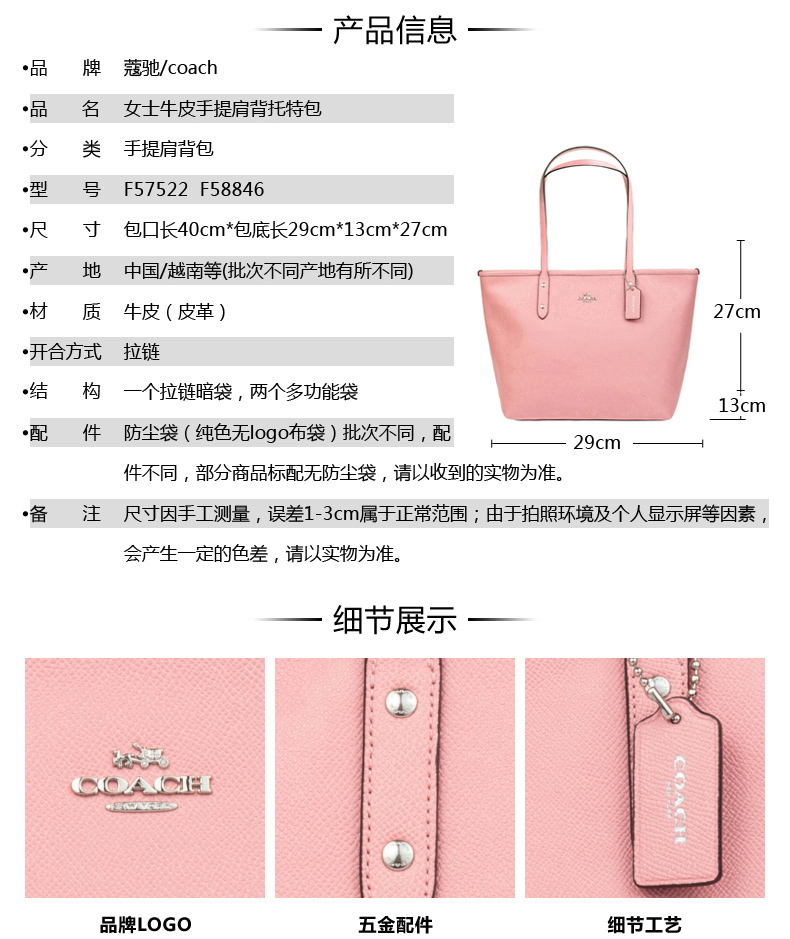 产品信息

•品　　牌　蔻驰/coach

•品　　名　女士牛皮手提肩背托特包

•分　　类　手提肩背包

•型　　号　F57522　F58846

•尺　　寸　包口长40cm*包底长29cm*13cm*27cm

•产　　地　中国/越南等(批次不同产地有所不同)

•材　　质　牛皮（皮革）

•开合方式　拉链

•结　　构　一个拉链暗袋，两个多功能袋

•配　　件　防尘袋（纯色无logo布袋）批次不同，配件不同，部分商品标配无防尘袋，请以收到的实物为准。

•备　　注　尺寸因手工测量，误差1-3cm属于正常范围；由于拍照环境及个人显示屏等因素，会产生一定的色差，请以实物为准。

27cm

13cm

29cm

细节展示

COACH

COACH

品牌LOGO

五金配件

细节工艺